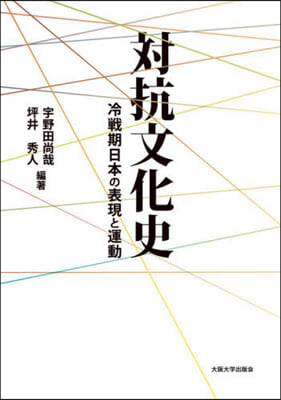 対抗文化史

冷戦期日本の表現と運動

宇野田尚哉
坪井　秀人
編著

大阪大学出版会